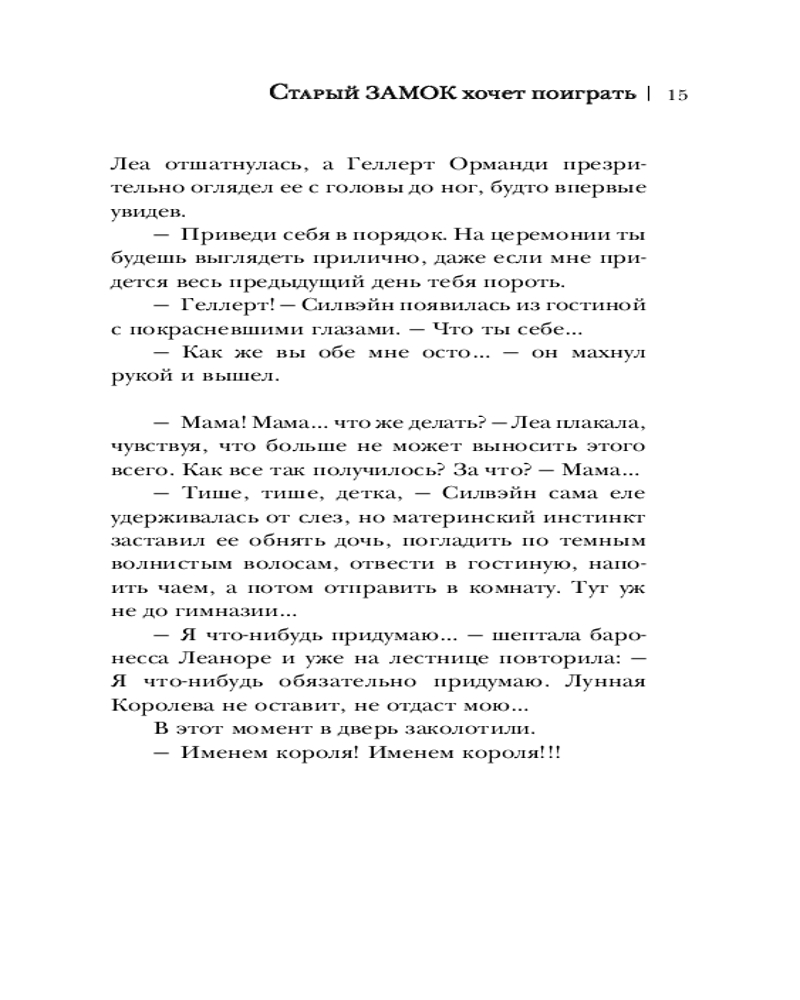 Старый ЗАМОК хочет поиграть | 15

Леа отшатнулась, а Геллерт Орманди презрительно оглядел ее с головы до ног, будто впервые увидев.

— Приведи себя в порядок. На церемонии ты будешь выглядеть прилично, даже если мне придется весь предыдущий день тебя пороть.

— Геллерт! — Силвэйн появилась из гостиной с покрасневшими глазами. — Что ты себе...

— Как же вы обе мне осто... — он махнул рукой и вышел.

— Мама! Мама... что же делать? — Леа плакала, чувствуя, что больше не может выносить этого всего. Как все так получилось? За что? — Мама...

— Тише, тише, детка, — Силвэйн сама еле удерживалась от слез, но материнский инстинкт заставил ее обнять дочь, погладить по темным волнистым волосам, отвести в гостиную, напоить чаем, а потом отправить в комнату. Тут уж не до гимназии...

— Я что-нибудь придумаю... — шептала баронесса Леаноре и уже на лестнице повторила: — Я что-нибудь обязательно придумаю. Лунная Королева не оставит, не отдаст мою...

В этот момент в дверь заколотили.

— Именем короля! Именем короля!!!